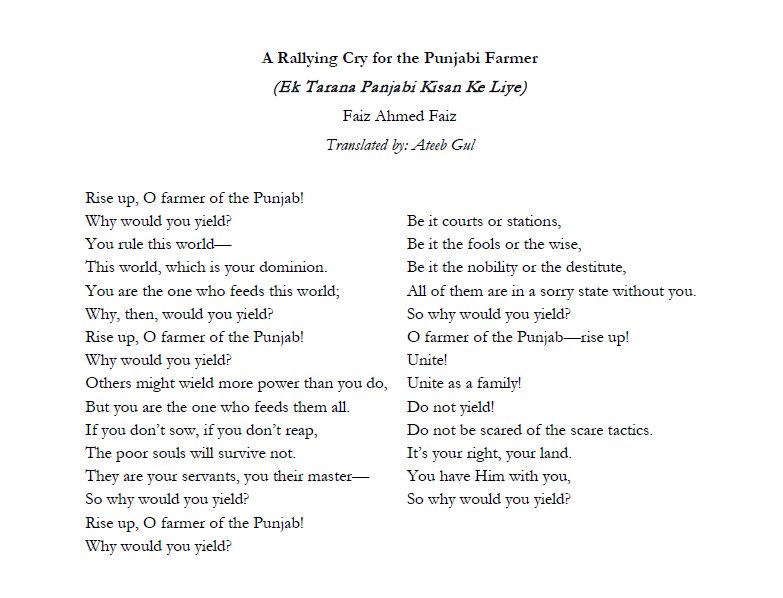 A Rallying Cry for the Punjabi Farmer
(Ek Tarana Panjabi Kisan Ke Liye)
Faiz Ahmed Faiz
Translated by: Ateeb Gul

Rise up, O farmer of the Punjab!
Why would you yield?
You rule this world—
This world, which is your dominion.
You are the one who feeds this world;
Why, then, would you yield?
Rise up, O farmer of the Punjab!
Why would you yield?
Others might wield more power than you do,
But you are the one who feeds them all.
If you don't sow, if you don't reap,
The poor souls will survive not.
They are your servants, you their master—
So why would you yield?
Rise up, O farmer of the Punjab!
Why would you yield?

Be it courts or stations,
Be it the fools or the wise,
Be it the nobility or the destitute,
All of them are in a sorry state without you.
So why would you yield?
O farmer of the Punjab—rise up!
Unite!
Unite as a family!
Do not yield!
Do not be scared of the scare tactics.
It's your right, your land.
You have Him with you,
So why would you yield?